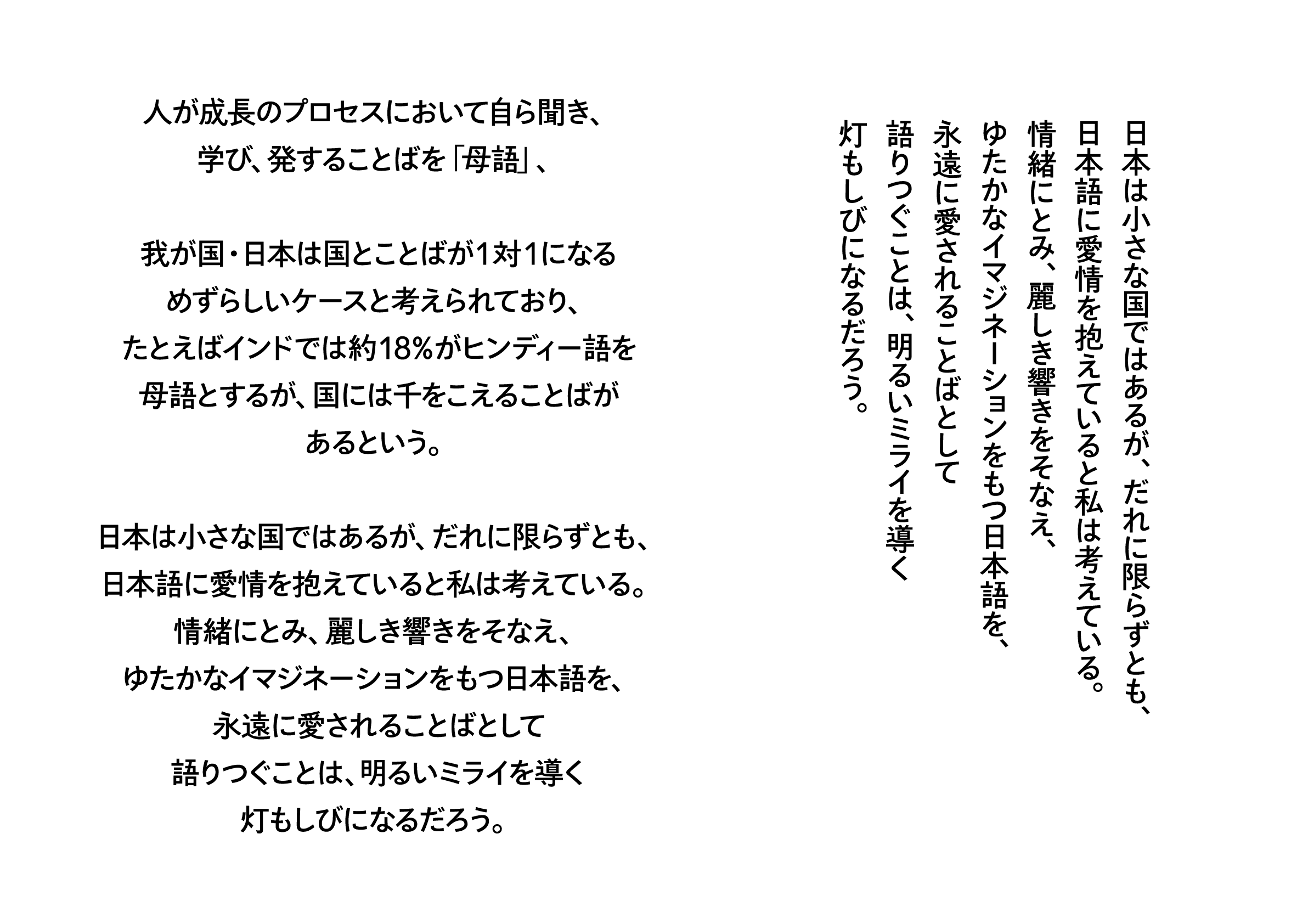 人が成長のプロセスにおいて自ら聞き、
学び、発することばを「母語」、

我が国・日本は国とことばが1対1になる
めずらしいケースと考えられており、
たとえばインドでは約18%がヒンディー語を
母語とするが、国には千をこえることばが
あるという。

日本は小さな国ではあるが、だれに限らずとも、
日本語に愛情を抱えていると私は考えている。
情緒にとみ、麗しき響きをそなえ、
ゆたかなイマジネーションをもつ日本語を、
永遠に愛されることばとして
語りつぐことは、明るいミライを導く
灯もしびになるだろう。

日本は小さな国ではあるが、だれに限らずとも、
日本語に愛情を抱えていると私は考えている。
情緒にとみ、麗しき響きをそなえ、
ゆたかなイマジネーションをもつ日本語を、
永遠に愛されることばとして
語りつぐことは、明るいミライを導く
灯もしびになるだろう。